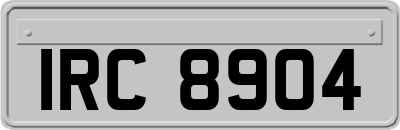 IRC 8904